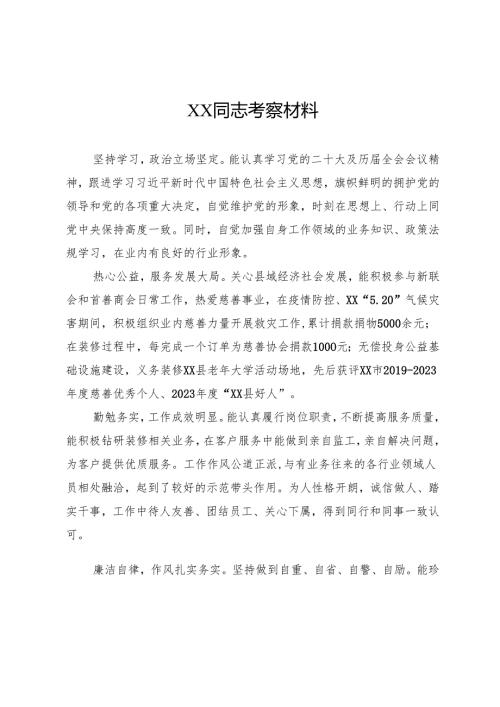 XX同志考察材料

坚持学习，政治立场坚定。能认真学习党的二十大及历届全会会议精神，跟进学习习近平新时代中国特色社会主义思想，旗帜鲜明的拥护党的领导和党的各项重大决定，自觉维护党的形象，时刻在思想上、行动上同党中央保持高度一致。同时，自觉加强自身工作领域的业务知识、政策法规学习，在业内有良好的行业形象。

热心公益，服务发展大局。关心县域经济社会发展，能积极参与新联会和首善商会日常工作，热爱慈善事业，在疫情防控、XX“5.20”气候灾害期间，积极组织业内慈善力量开展救灾工作，累计捐款捐物5000余元；在装修过程中，每完成一个订单为慈善协会捐款1000元；无偿投身公益基础设施建设，义务装修XX县老年大学活动场地，先后获评XX市2019-2023年度慈善优秀个人、2023年度“XX县好人”。

勤勉务实，工作成效明显。能认真履行岗位职责，不断提高服务质量，能积极钻研装修相关业务，在客户服务中能做到亲自监工，亲自解决问题，为客户提供优质服务。工作作风公道正派，与有业务往来的各行业领域人员相处融洽，起到了较好的示范带头作用。为人性格开朗，诚信做人、踏实干事，工作中待人友善、团结员工、关心下属，得到同行和同事一致认可。

廉洁自律，作风扎实务实。坚持做到自重、自省、自警、自励。能珍